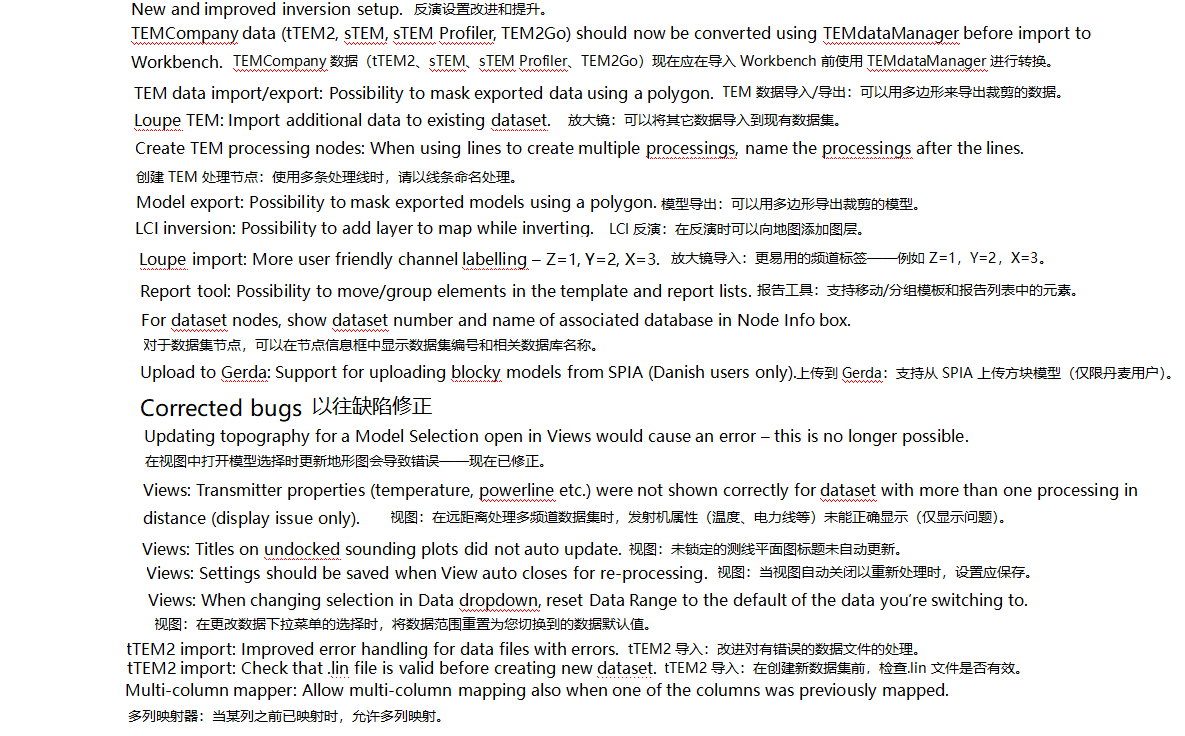 New and improved inversion setup. 反演设置改进和提升。

TEMCompany data (tTEM2, sTEM, sTEM Profiler, TEM2Go) should now be converted using TEMdataManager before import to Workbench. TEMCompany 数据（tTEM2、sTEM、sTEM Profiler、TEM2Go）现在应在导入 Workbench 前使用 TEMdataManager 进行转换。

TEM data import/export: Possibility to mask exported data using a polygon. TEM 数据导入/导出：可以用多边形来导出裁剪的数据。

Loupe TEM: Import additional data to existing dataset. 放大镜：可以将其它数据导入到现有数据集。

Create TEM processing nodes: When using lines to create multiple processings, name the processings after the lines. 创建 TEM 处理节点：使用多条处理线时，请以线条命名处理。

Model export: Possibility to mask exported models using a polygon. 模型导出：可以用多边形导出裁剪的模型。

LCI inversion: Possibility to add layer to map while inverting. LCI 反演：在反演时可以向地图添加图层。

Loupe import: More user friendly channel labelling – Z=1, Y=2, X=3. 放大镜导入：更易用的频道标签——例如 Z=1，Y=2，X=3。

Report tool: Possibility to move/group elements in the template and report lists. 报告工具：支持移动/分组模板和报告列表中的元素。

For dataset nodes, show dataset number and name of associated database in Node Info box. 对于数据集节点，可以在节点信息框中显示数据集编号和相关数据库名称。

Upload to Gerda: Support for uploading blocky models from SPIA (Danish users only).上传到 Gerda：支持从 SPIA 上传方块模型（仅限丹麦用户）。

Corrected bugs 以往缺陷修正

Updating topography for a Model Selection open in Views would cause an error – this is no longer possible. 在视图中打开模型选择时更新地形图会导致错误——现在已修正。

Views: Transmitter properties (temperature, powerline etc.) were not shown correctly for dataset with more than one processing in distance (display issue only). 视图：在远距离处理多频道数据集时，发射机属性（温度、电力线等）未能正确显示（仅显示问题）。

Views: Titles on undocked sounding plots did not auto update. 视图：未锁定的测线平面图标题未自动更新。

Views: Settings should be saved when View auto closes for re-processing. 视图：当视图自动关闭以重新处理时，设置应保存。

Views: When changing selection in Data dropdown, reset Data Range to the default of the data you're switching to. 视图：在更改数据下拉菜单的选择时，将数据范围重置为您切换到的数据默认值。

tTEM2 import: Improved error handling for data files with errors. tTEM2 导入：改进对有错误的数据文件的处理。

tTEM2 import: Check that .lin file is valid before creating new dataset. tTEM2 导入：在创建新数据集前，检查.lin 文件是否有效。

Multi-column mapper: Allow multi-column mapping also when one of the columns was previously mapped. 多列映射器：当某列之前已映射时，允许多列映射。